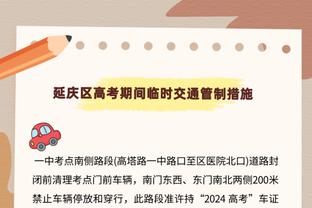 延庆区高考期间临时交通管制措施

一中考点南侧路段(高塔路一中路口至区医院北口)道路封闭前清理考点门前车辆，南门东西、东门南北两侧200米禁止车辆停放和穿行，此路段准许持“2024 高考”车证